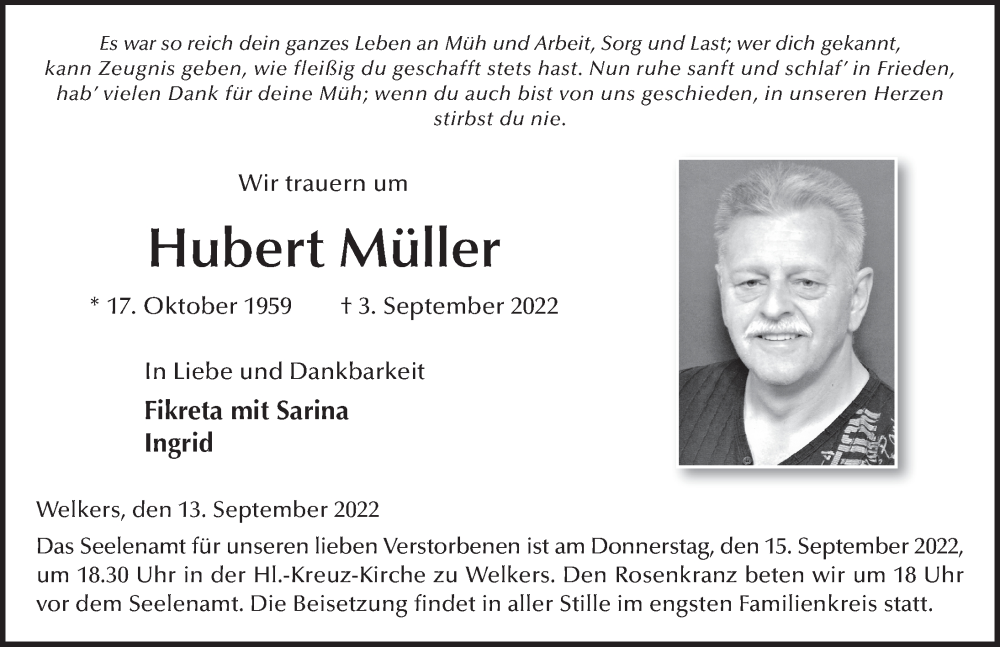 Es war so reich dein ganzes Leben an Müh und Arbeit, Sorg und Last; wer dich gekannt, kann Zeugnis geben, wie fleißig du geschafft stets hast. Nun ruhe sanft und schlaf' in Frieden, hab' vielen Dank für deine Müh; wenn du auch bist von uns geschieden, in unseren Herzen stirbst du nie.

Wir trauern um

Hubert Müller

* 17. Oktober 1959 † 3. September 2022

In Liebe und Dankbarkeit

Fikreta mit Sarina
Ingrid

Welkers, den 13. September 2022

Das Seelenamt für unseren lieben Verstorbenen ist am Donnerstag, den 15. September 2022, um 18.30 Uhr in der Hl.-Kreuz-Kirche zu Welkers. Den Rosenkranz beten wir um 18 Uhr vor dem Seelenamt. Die Beisetzung findet in aller Stille im engsten Familienkreis statt.